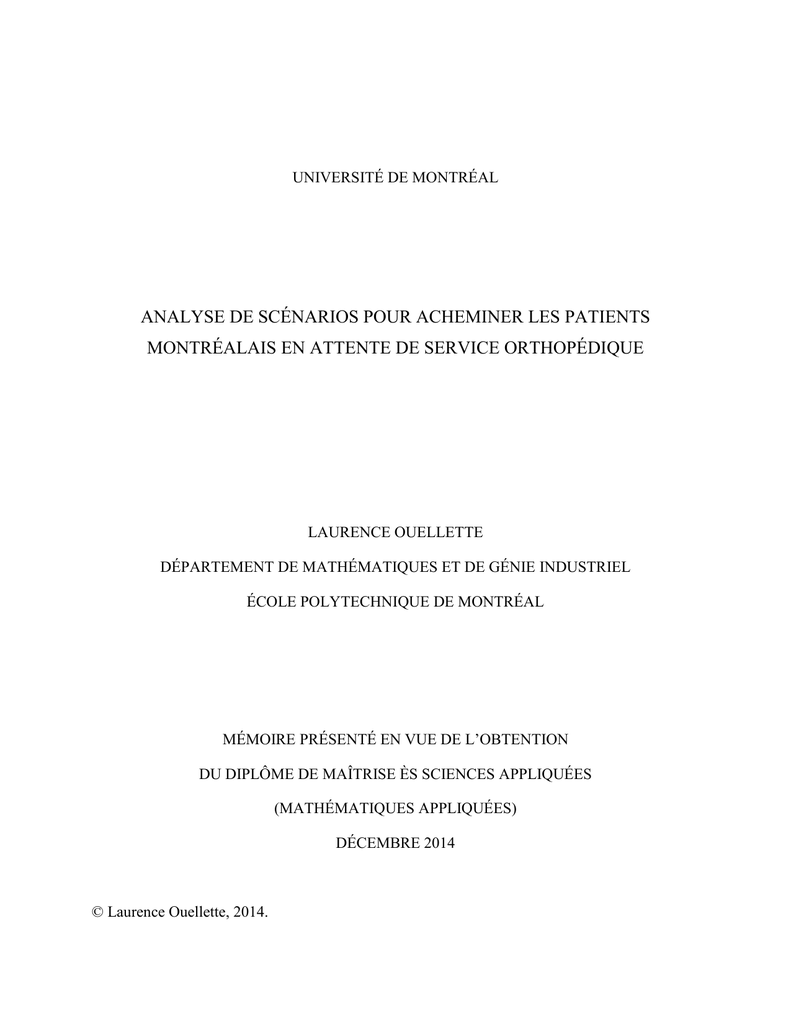 UNIVERSITÉ DE MONTRÉAL

ANALYSE DE SCÉNARIOS POUR ACHEMINER LES PATIENTS MONTRÉALAIS EN ATTENTE DE SERVICE ORTHOPÉDIQUE

LAURENCE OUELLETTE

DÉPARTEMENT DE MATHÉMATIQUES ET DE GÉNIE INDUSTRIEL

ÉCOLE POLYTECHNIQUE DE MONTRÉAL

MÉMOIRE PRÉSENTÉ EN VUE DE L'OBTENTION

DU DIPLÔME DE MAÎTRISE ÈS SCIENCES APPLIQUÉES

(MATHÉMATIQUES APPLIQUÉES)

DÉCEMBRE 2014

© Laurence Ouellette, 2014.